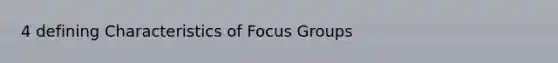 4 defining Characteristics of Focus Groups